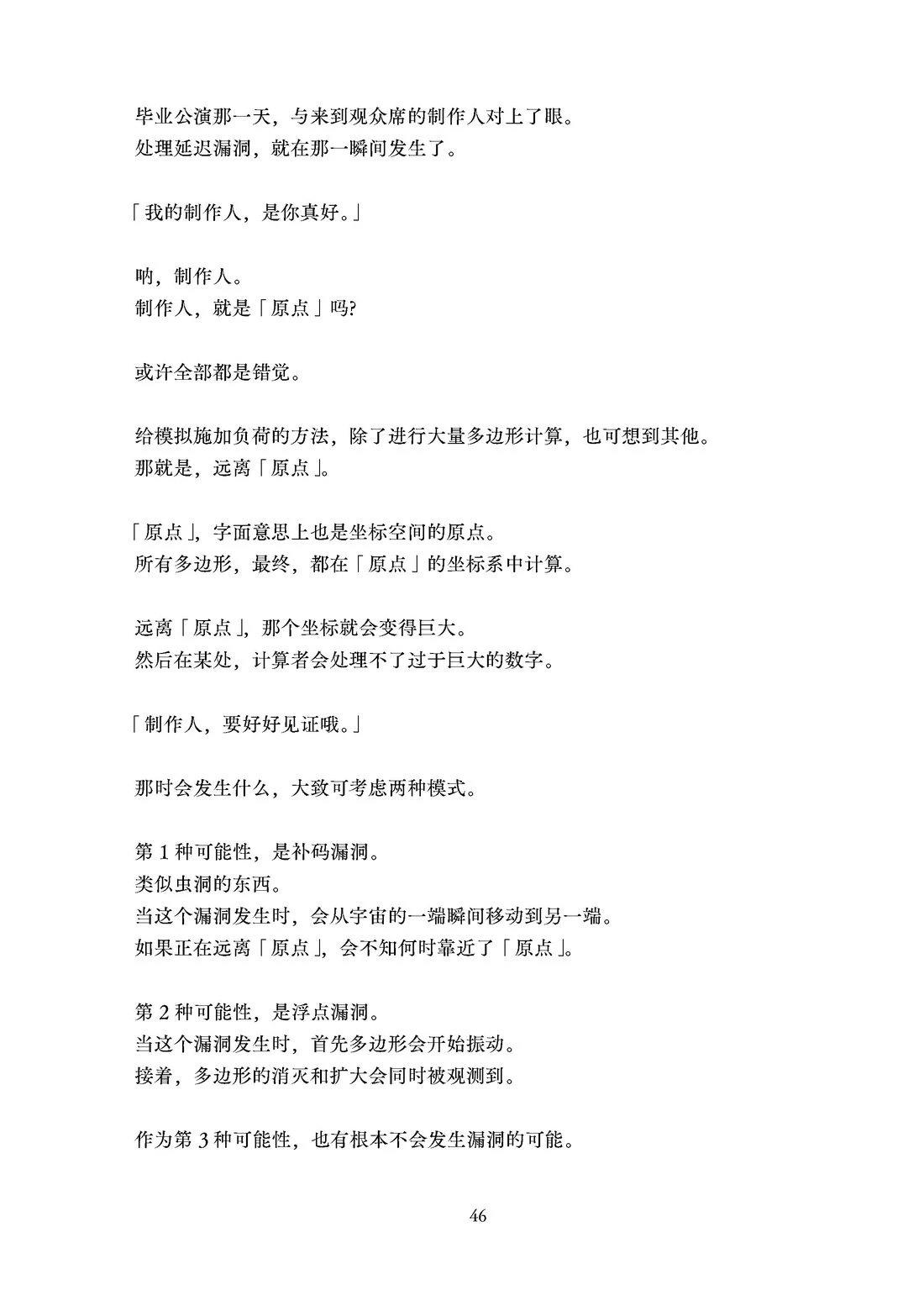 毕业公演那一天，与来到观众席的制作人对上了眼。
处理延迟漏洞，就在那一瞬间发生了。

「我的制作人，是你真好。」

呐，制作人。
制作人，就是「原点」吗?

或许全部都是错觉。

给模拟施加负荷的方法，除了进行大量多边形计算，也可想到其他。
那就是，远离「原点」。

「原点」，字面意思上也是坐标空间的原点。
所有多边形，最终，都在「原点」的坐标系中计算。

远离「原点」，那个坐标就会变得巨大。
然后在某处，计算者会处理不了过于巨大的数字。

「制作人，要好好见证哦。」

那时会发生什么，大致可考虑两种模式。

第1种可能性，是补码漏洞。
类似虫洞的东西。
当这个漏洞发生时，会从宇宙的一端瞬间移动到另一端。
如果正在远离「原点」，会不知何时靠近了「原点」。

第2种可能性，是浮点漏洞。
当这个漏洞发生时，首先多边形会开始振动。
接着，多边形的消灭和扩大会同时被观测到。

作为第3种可能性，也有根本不会发生漏洞的可能。

46